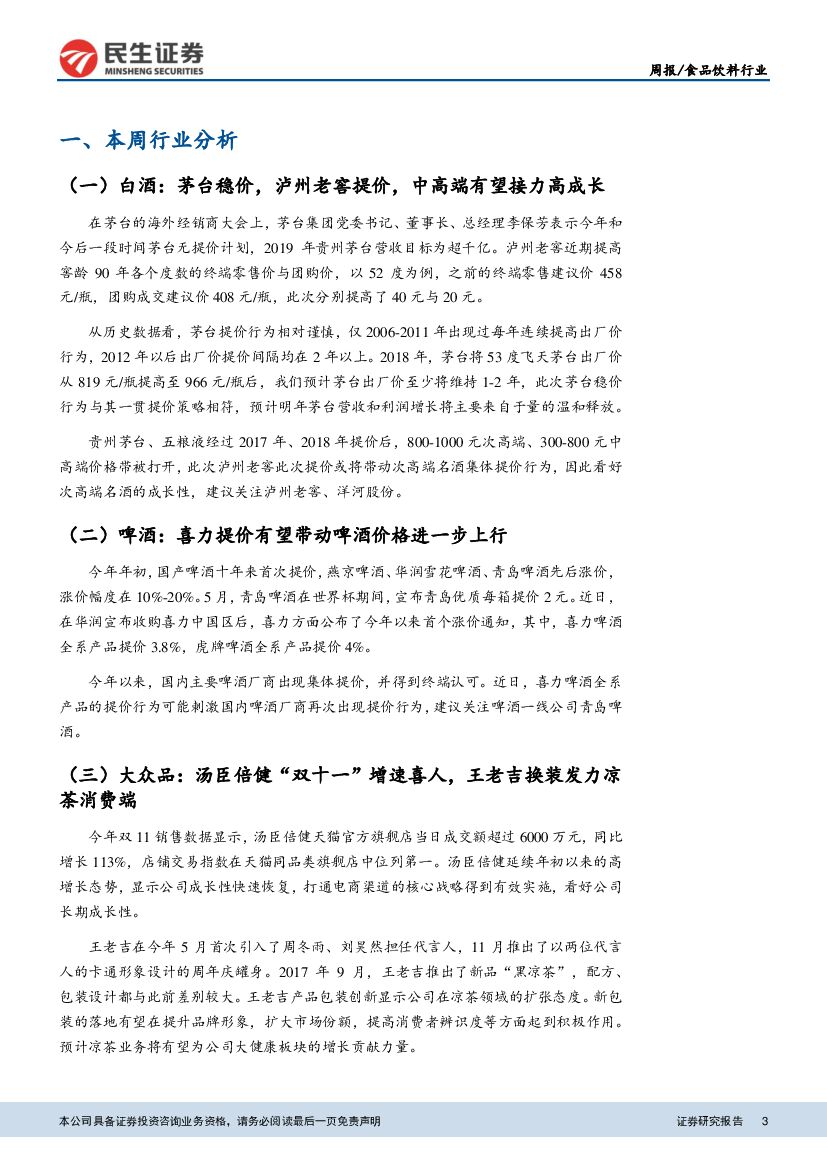 民生证券
MINSHENG SECURITIES

周报/食品饮料行业

一、本周行业分析

（一）白酒：茅台稳价，泸州老窖提价，中高端有望接力高成长

在茅台的海外经销商大会上，茅台集团党委书记、董事长、总经理李保芳表示今年和今后一段时间茅台无提价计划，2019 年贵州茅台营收目标为超千亿。泸州老窖近期提高窖龄 90 年各个度数的终端零售价与团购价，以 52 度为例，之前的终端零售建议价 458 元/瓶，团购成交建议价 408 元/瓶，此次分别提高了 40 元与 20 元。

从历史数据看，茅台提价行为相对谨慎，仅 2006-2011 年出现过每年连续提高出厂价行为，2012 年以后出厂价提价间隔均在 2 年以上。2018 年，茅台将 53 度飞天茅台出厂价从 819 元/瓶提高至 966 元/瓶后，我们预计茅台出厂价至少将维持 1-2 年，此次茅台稳价行为与其一贯提价策略相符，预计明年茅台营收和利润增长将主要来自于量的温和释放。

贵州茅台、五粮液经过 2017 年、2018 年提价后，800-1000 元次高端、300-800 元中高端价格带被打开，此次泸州老窖此次提价或将带动次高端名酒集体提价行为，因此看好次高端名酒的成长性，建议关注泸州老窖、洋河股份。

（二）啤酒：喜力提价有望带动啤酒价格进一步上行

今年年初，国产啤酒十年来首次提价，燕京啤酒、华润雪花啤酒、青岛啤酒先后涨价，涨价幅度在 10%-20%。5 月，青岛啤酒在世界杯期间，宣布青岛优质每箱提价 2 元。近日，在华润宣布收购喜力中国区后，喜力方面公布了今年以来首个涨价通知，其中，喜力啤酒全系产品提价 3.8%，虎牌啤酒全系产品提价 4%。

今年以来，国内主要啤酒厂商出现集体提价，并得到终端认可。近日，喜力啤酒全系产品的提价行为可能刺激国内啤酒厂商再次出现提价行为，建议关注啤酒一线公司青岛啤酒。

（三）大众品：汤臣倍健“双十一”增速喜人，王老吉换装发力凉茶消费端

今年双 11 销售数据显示，汤臣倍健天猫官方旗舰店当日成交额超过 6000 万元，同比增长 113%，店铺交易指数在天猫同品类旗舰店中位列第一。汤臣倍健延续年初以来的高增长态势，显示公司成长性快速恢复，打通电商渠道的核心战略得到有效实施，看好公司长期成长性。

王老吉在今年 5 月首次引入了周冬雨、刘昊然担任代言人，11 月推出了以两位代言人的卡通形象设计的周年庆罐身。2017 年 9 月，王老吉推出了新品“黑凉茶”，配方、包装设计都与此前差别较大。王老吉产品包装创新显示公司在凉茶领域的扩张态度。新包装的落地有望在提升品牌形象，扩大市场份额，提高消费者辨识度等方面起到积极作用。预计凉茶业务将有望为公司大健康板块的增长贡献力量。

本公司具备证券投资咨询业务资格，请务必阅读最后一页免责声明

证券研究报告 3